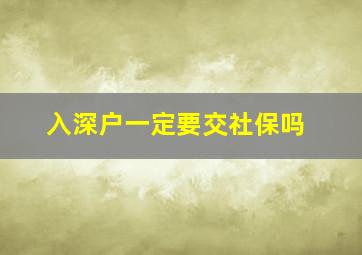 入深户一定要交社保吗